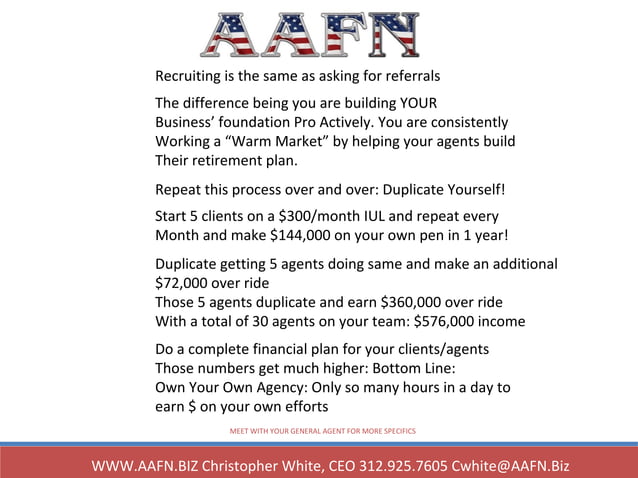 AAFN

Recruiting is the same as asking for referrals

The difference being you are building YOUR Business' foundation Pro Actively. You are consistently Working a "Warm Market" by helping your agents build Their retirement plan.

Repeat this process over and over: Duplicate Yourself!

Start 5 clients on a \$300/month IUL and repeat every Month and make \$144,000 on your own pen in 1 year!

Duplicate getting 5 agents doing same and make an additional \$72,000 over ride
Those 5 agents duplicate and earn \$360,000 over ride
With a total of 30 agents on your team: \$576,000 income

Do a complete financial plan for your clients/agents
Those numbers get much higher: Bottom Line:
Own Your Own Agency: Only so many hours in a day to earn \$ on your own efforts

MEET WITH YOUR GENERAL AGENT FOR MORE SPECIFICS

WWW.AAFN.BIZ Christopher White, CEO 312.925.7605 Cwhite@AAFN.Biz